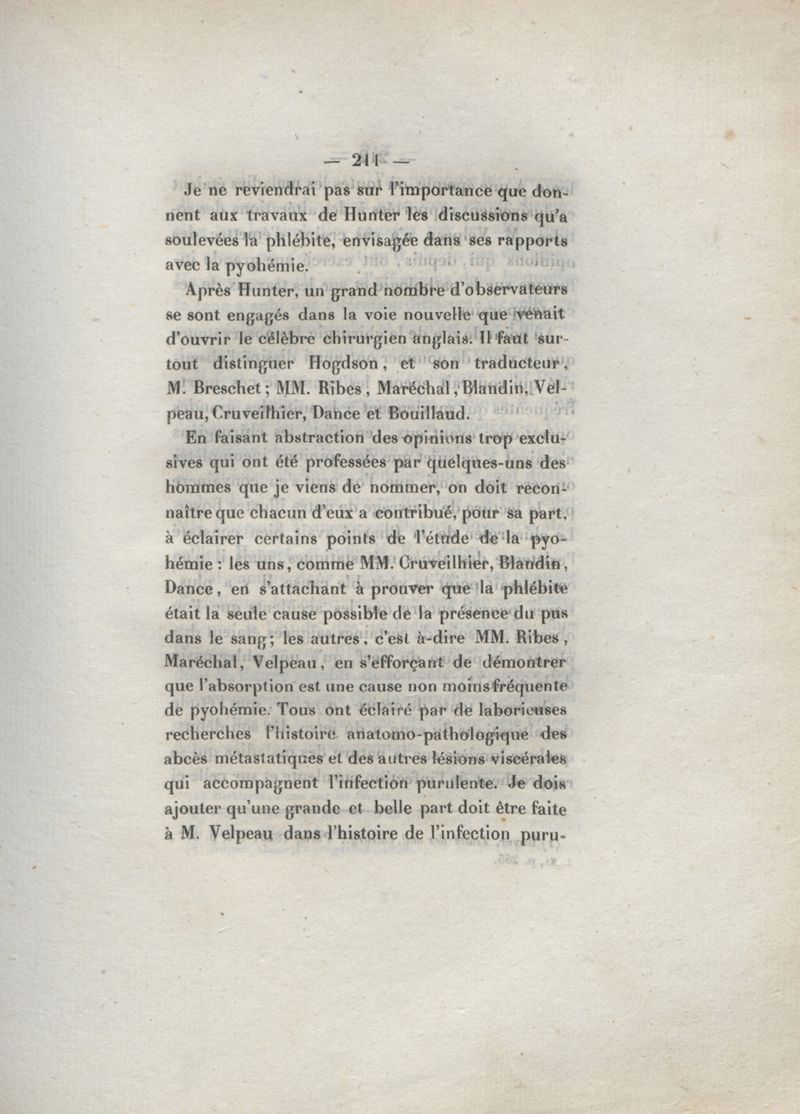 — 211 —

Je ne reviendrai pas sur l'importance que donnent aux travaux de Hunter les discussions qu'a soulevées la phlébite, envisagée dans ses rapports avec la pyohémie.

Après Hunter, un grand nombre d'observateurs se sont engagés dans la voie nouvelle que venait d'ouvrir le célèbre chirurgien anglais. Il faut surtout distinguer Hogdson, et son traducteur, M. Breschet; MM. Ribes, Maréchal, Blandin, Velpeau, Cruveilhier, Dance et Bouillaud.

En faisant abstraction des opinions trop exclusives qui ont été professées par quelques-uns des hommes que je viens de nommer, on doit reconnaître que chacun d'eux a contribué, pour sa part, à éclairer certains points de l'étude de la pyohémie : les uns, comme MM. Cruveilhier, Blandin, Dance, en s'attachant à prouver que la phlébite était la seule cause possible de la présence du pus dans le sang; les autres, c'est à-dire MM. Ribes, Maréchal, Velpeau, en s'efforçant de démontrer que l'absorption est une cause non moins fréquente de pyohémie. Tous ont éclairé par de laborieuses recherches l'histoire anatomo-pathologique des abcès métastatiques et des autres lésions viscérales qui accompagnent l'infection purulente. Je dois ajouter qu'une grande et belle part doit être faite à M. Velpeau dans l'histoire de l'infection puru-